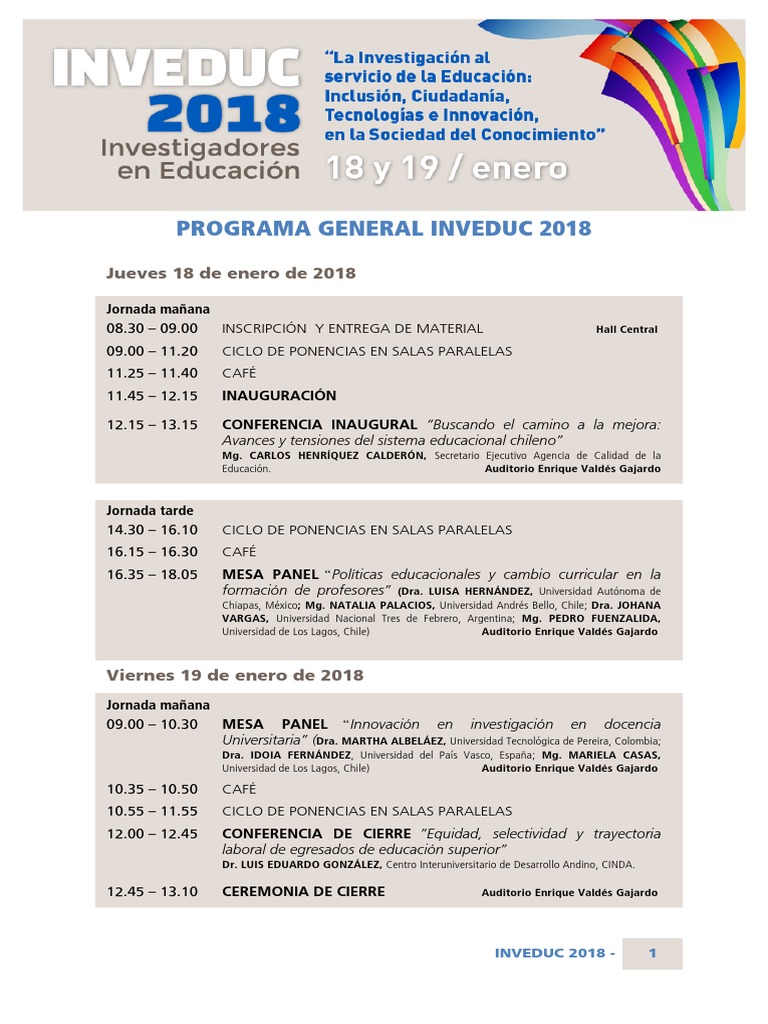 INVEDUC 2018
Investigadores en Educación

"La Investigación al servicio de la Educación: Inclusión, Ciudadanía, Tecnologías e Innovación, en la Sociedad del Conocimiento"

18 y 19 / enero

PROGRAMA GENERAL INVEDUC 2018

Jueves 18 de enero de 2018

Jornada mañana
08.30 – 09.00 INSCRIPCIÓN Y ENTREGA DE MATERIAL Hall Central
09.00 – 11.20 CICLO DE PONENCIAS EN SALAS PARALELAS
11.25 – 11.40 CAFÉ
11.45 – 12.15 INAUGURACIÓN
12.15 – 13.15 CONFERENCIA INAUGURAL "Buscando el camino a la mejora: Avances y tensiones del sistema educacional chileno"
Mg. CARLOS HENRÍQUEZ CALDERÓN, Secretario Ejecutivo Agencia de Calidad de la Educación. Auditorio Enrique Valdés Gajardo

Jornada tarde
14.30 – 16.10 CICLO DE PONENCIAS EN SALAS PARALELAS
16.15 – 16.30 CAFÉ
16.35 – 18.05 MESA PANEL "Políticas educacionales y cambio curricular en la formación de profesores" (Dra. LUISA HERNÁNDEZ, Universidad Autónoma de Chiapas, México; Mg. NATALIA PALACIOS, Universidad Andrés Bello, Chile; Dra. JOHANA VARGAS, Universidad Nacional Tres de Febrero, Argentina; Mg. PEDRO FUENZALIDA, Universidad de Los Lagos, Chile) Auditorio Enrique Valdés Gajardo

Viernes 19 de enero de 2018

Jornada mañana
09.00 – 10.30 MESA PANEL "Innovación en investigación en docencia Universitaria" (Dra. MARTHA ALBELÁEZ, Universidad Tecnológica de Pereira, Colombia; Dra. IDOIA FERNÁNDEZ, Universidad del País Vasco, España; Mg. MARIELA CASAS, Universidad de Los Lagos, Chile) Auditorio Enrique Valdés Gajardo
10.35 – 10.50 CAFÉ
10.55 – 11.55 CICLO DE PONENCIAS EN SALAS PARALELAS
12.00 – 12.45 CONFERENCIA DE CIERRE "Equidad, selectividad y trayectoria laboral de egresados de educación superior"
Dr. LUIS EDUARDO GONZÁLEZ, Centro Interuniversitario de Desarrollo Andino, CINDA.
12.45 – 13.10 CEREMONIA DE CIERRE Auditorio Enrique Valdés Gajardo

INVEDUC 2018 - 1